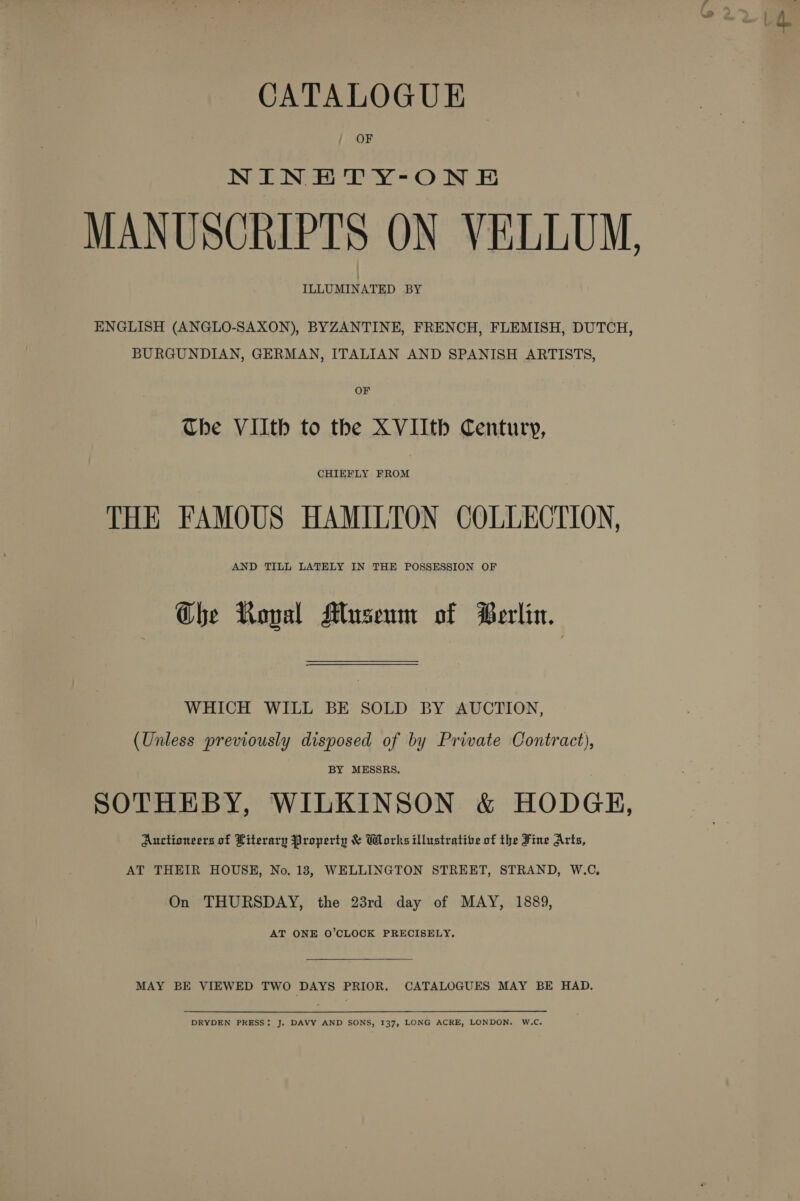 CATALOGUE

OF

NINETY-ONE

MANUSCRIPTS ON VELLUM,

ILLUMINATED BY

ENGLISH (ANGLO-SAXON), BYZANTINE, FRENCH, FLEMISH, DUTCH, BURGUNDIAN, GERMAN, ITALIAN AND SPANISH ARTISTS,

OF

The VIIth to the XVIIth Century,

CHIEFLY FROM

THE FAMOUS HAMILTON COLLECTION,

AND TILL LATELY IN THE POSSESSION OF

The Royal Museum of Berlin.

WHICH WILL BE SOLD BY AUCTION,

(Unless previously disposed of by Private Contract),

BY MESSRS.

SOTHEBY, WILKINSON & HODGE,

Auctioneers of Literary Property & Works illustrative of the Fine Arts,

AT THEIR HOUSE, No. 13, WELLINGTON STREET, STRAND, W.C.

On THURSDAY, the 23rd day of MAY, 1889,

AT ONE O'CLOCK PRECISELY.

MAY BE VIEWED TWO DAYS PRIOR. CATALOGUES MAY BE HAD.

DRYDEN PRESS: J. DAVY AND SONS, 137, LONG ACRE, LONDON. W.C.